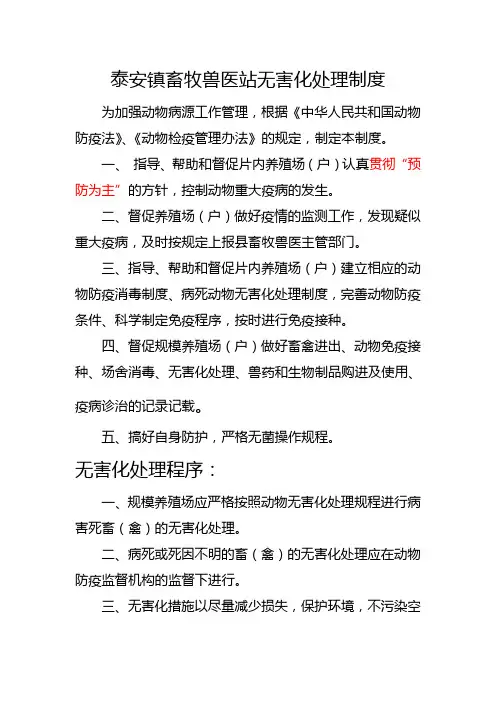 泰安镇畜牧兽医站无害化处理制度

为加强动物病源工作管理，根据《中华人民共和国动物防疫法》、《动物检疫管理办法》的规定，制定本制度。

一、 指导、帮助和督促片内养殖场（户）认真贯彻“预防为主”的方针，控制动物重大疫病的发生。

二、督促养殖场（户）做好疫情的监测工作，发现疑似重大疫病，及时按规定上报县畜牧兽医主管部门。

三、指导、帮助和督促片内养殖场（户）建立相应的动物防疫消毒制度、病死动物无害化处理制度，完善动物防疫条件、科学制定免疫程序，按时进行免疫接种。

四、督促规模养殖场（户）做好畜禽进出、动物免疫接种、场舍消毒、无害化处理、兽药和生物制品购进及使用、疫病诊治的记录记载。

五、搞好自身防护，严格无菌操作规程。

无害化处理程序：

一、规模养殖场应严格按照动物无害化处理规程进行病害死畜（禽）的无害化处理。

二、病死或死因不明的畜（禽）的无害化处理应在动物防疫监督机构的监督下进行。

三、无害化措施以尽量减少损失，保护环境，不污染空